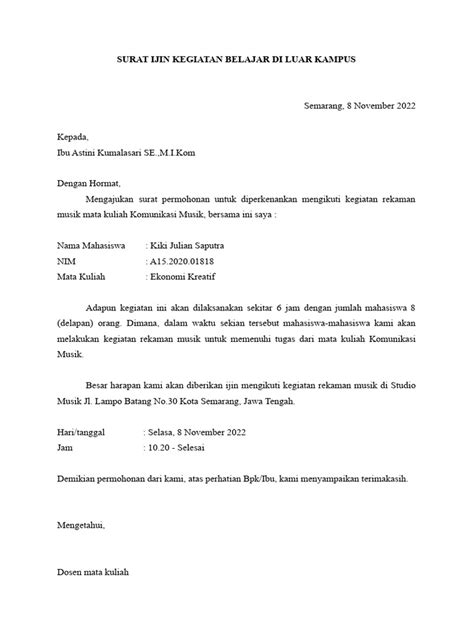 SURAT IJIN KEGIATAN BELAJAR DI LUAR KAMPUS

Semarang, 8 November 2022

Kepada,
Ibu Astini Kumalasari SE.,M.I.Kom

Dengan Hormat,

Mengajukan surat permohonan untuk diperkenankan mengikuti kegiatan rekaman musik mata kuliah Komunikasi Musik, bersama ini saya :

Nama Mahasiswa : Kiki Julian Saputra
NIM : A15.2020.01818
Mata Kuliah : Ekonomi Kreatif

Adapun kegiatan ini akan dilaksanakan sekitar 6 jam dengan jumlah mahasiswa 8 (delapan) orang. Dimana, dalam waktu sekian tersebut mahasiswa-mahasiswa kami akan melakukan kegiatan rekaman musik untuk memenuhi tugas dari mata kuliah Komunikasi Musik.

Besar harapan kami akan diberikan ijin mengikuti kegiatan rekaman musik di Studio Musik Jl. Lampo Batang No.30 Kota Semarang, Jawa Tengah.

Hari/tanggal : Selasa, 8 November 2022
Jam : 10.20 - Selesai

Demikian permohonan dari kami, atas perhatian Bpk/Ibu, kami menyampaikan terimakasih.

Mengetahui,

Dosen mata kuliah